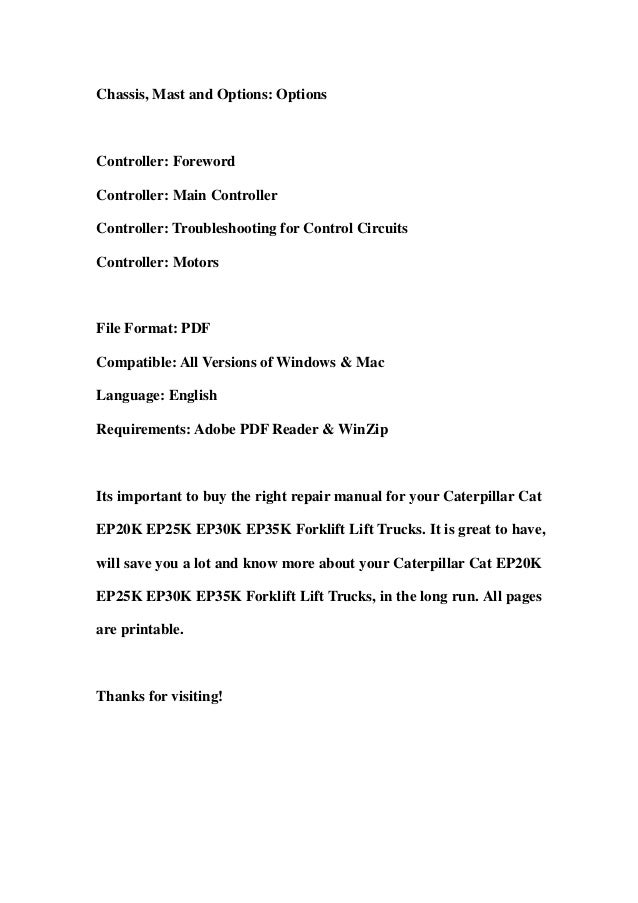 Chassis, Mast and Options: Options

Controller: Foreword

Controller: Main Controller

Controller: Troubleshooting for Control Circuits

Controller: Motors

File Format: PDF

Compatible: All Versions of Windows & Mac

Language: English

Requirements: Adobe PDF Reader & WinZip

Its important to buy the right repair manual for your Caterpillar Cat EP20K EP25K EP30K EP35K Forklift Lift Trucks. It is great to have, will save you a lot and know more about your Caterpillar Cat EP20K EP25K EP30K EP35K Forklift Lift Trucks, in the long run. All pages are printable.

Thanks for visiting!